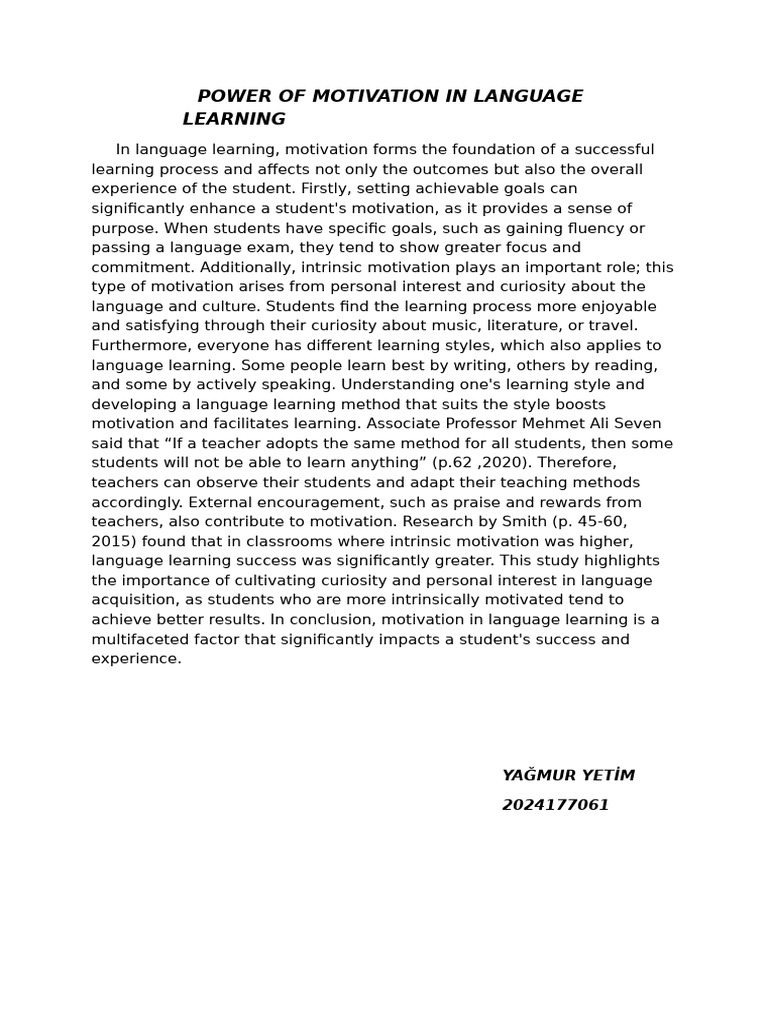 POWER OF MOTIVATION IN LANGUAGE LEARNING

In language learning, motivation forms the foundation of a successful learning process and affects not only the outcomes but also the overall experience of the student. Firstly, setting achievable goals can significantly enhance a student's motivation, as it provides a sense of purpose. When students have specific goals, such as gaining fluency or passing a language exam, they tend to show greater focus and commitment. Additionally, intrinsic motivation plays an important role; this type of motivation arises from personal interest and curiosity about the language and culture. Students find the learning process more enjoyable and satisfying through their curiosity about music, literature, or travel. Furthermore, everyone has different learning styles, which also applies to language learning. Some people learn best by writing, others by reading, and some by actively speaking. Understanding one's learning style and developing a language learning method that suits the style boosts motivation and facilitates learning. Associate Professor Mehmet Ali Seven said that “If a teacher adopts the same method for all students, then some students will not be able to learn anything” (p.62 ,2020). Therefore, teachers can observe their students and adapt their teaching methods accordingly. External encouragement, such as praise and rewards from teachers, also contribute to motivation. Research by Smith (p. 45-60, 2015) found that in classrooms where intrinsic motivation was higher, language learning success was significantly greater. This study highlights the importance of cultivating curiosity and personal interest in language acquisition, as students who are more intrinsically motivated tend to achieve better results. In conclusion, motivation in language learning is a multifaceted factor that significantly impacts a student's success and experience.

YAĞMUR YETİM
2024177061